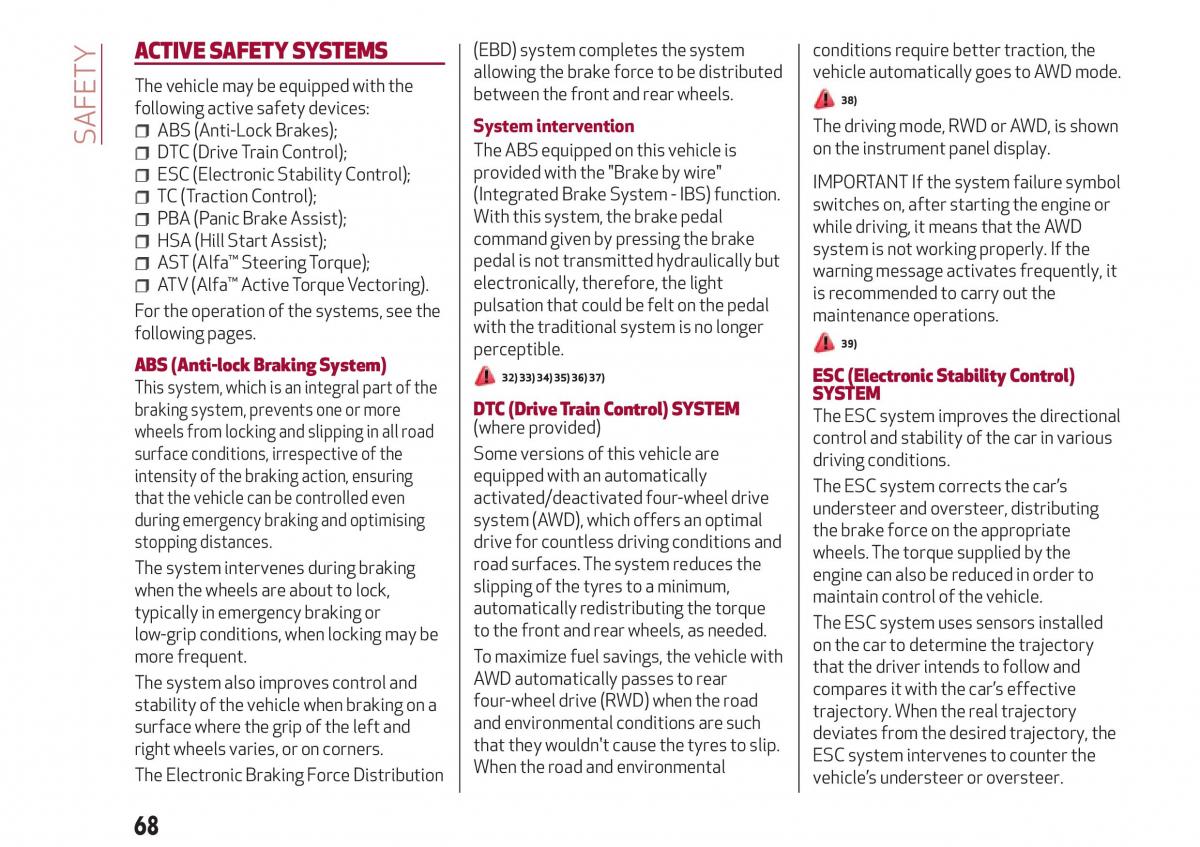 SAFETY

ACTIVE SAFETY SYSTEMS

The vehicle may be equipped with the following active safety devices:
❒ ABS (Anti-Lock Brakes);
❒ DTC (Drive Train Control);
❒ ESC (Electronic Stability Control);
❒ TC (Traction Control);
❒ PBA (Panic Brake Assist);
❒ HSA (Hill Start Assist);
❒ AST (Alfa™ Steering Torque);
❒ ATV (Alfa™ Active Torque Vectoring).

For the operation of the systems, see the following pages.

ABS (Anti-lock Braking System)

This system, which is an integral part of the braking system, prevents one or more wheels from locking and slipping in all road surface conditions, irrespective of the intensity of the braking action, ensuring that the vehicle can be controlled even during emergency braking and optimising stopping distances.

The system intervenes during braking when the wheels are about to lock, typically in emergency braking or low-grip conditions, when locking may be more frequent.

The system also improves control and stability of the vehicle when braking on a surface where the grip of the left and right wheels varies, or on corners.

The Electronic Braking Force Distribution (EBD) system completes the system allowing the brake force to be distributed between the front and rear wheels.

System intervention

The ABS equipped on this vehicle is provided with the "Brake by wire" (Integrated Brake System - IBS) function. With this system, the brake pedal command given by pressing the brake pedal is not transmitted hydraulically but electronically, therefore, the light pulsation that could be felt on the pedal with the traditional system is no longer perceptible.

32) 33) 34) 35) 36) 37)

DTC (Drive Train Control) SYSTEM
(where provided)

Some versions of this vehicle are equipped with an automatically activated/deactivated four-wheel drive system (AWD), which offers an optimal drive for countless driving conditions and road surfaces. The system reduces the slipping of the tyres to a minimum, automatically redistributing the torque to the front and rear wheels, as needed.

To maximize fuel savings, the vehicle with AWD automatically passes to rear four-wheel drive (RWD) when the road and environmental conditions are such that they wouldn't cause the tyres to slip. When the road and environmental conditions require better traction, the vehicle automatically goes to AWD mode.

38)

The driving mode, RWD or AWD, is shown on the instrument panel display.

IMPORTANT If the system failure symbol switches on, after starting the engine or while driving, it means that the AWD system is not working properly. If the warning message activates frequently, it is recommended to carry out the maintenance operations.

39)

ESC (Electronic Stability Control) SYSTEM

The ESC system improves the directional control and stability of the car in various driving conditions.

The ESC system corrects the car's understeer and oversteer, distributing the brake force on the appropriate wheels. The torque supplied by the engine can also be reduced in order to maintain control of the vehicle.

The ESC system uses sensors installed on the car to determine the trajectory that the driver intends to follow and compares it with the car's effective trajectory. When the real trajectory deviates from the desired trajectory, the ESC system intervenes to counter the vehicle's understeer or oversteer.

68